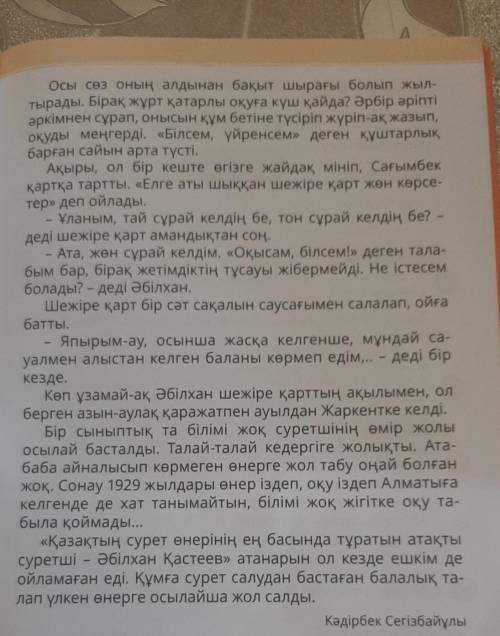 Осы сөз оның алдынан бақыт шырағы болып жылтырады. Бірақ жұрт қатарлы оқуға күш қайда? Әрбір әріпті әркімнен сұрап, онысын құм бетіне түсіріп жүріп-ақ жазып, оқуды меңгерді. «Білсем, үйренсем» деген құштарлық барған сайын арта түсті.

Ақыры, ол бір кеште өгізге жайдақ мініп, Сағымбек қартқа тартты. «Елге аты шыққан шежіре қарт жөн көрсетер» деп ойлады.

– Ұланым, тай сұрай келдің бе, тон сұрай келдің бе? – деді шежіре қарт амандықтан соң.

– Ата, жөн сұрай келдім. «Оқысам, білсем!» деген талабым бар, бірақ жетімдіктің тұсауы жібермейді. Не істесем болады? – деді Әбілхан.

Шежіре қарт бір сәт сақалын саусағымен салалап, ойға батты.

– Япырым-ау, осынша жасқа келгенше, мұндай сауалмен алыстан келген баланы көрмеп едім,.. – деді бір кезде.

Көп ұзамай-ақ Әбілхан шежіре қарттың ақылымен, ол берген азын-аулақ қаражатпен ауылдан Жаркентке келді.

Бір сыныптық та білімі жоқ суретшінің өмір жолы осылай басталды. Талай-талай кедергіге жолықты. Ата-баба айналысып көрмеген өнерге жол табу оңай болған жоқ. Сонау 1929 жылдары өнер іздеп, оқу іздеп Алматыға келгенде де хат танымайтын, білімі жоқ жігітке оқу табыла қоймады...

«Қазақтың сурет өнерінің ең басында тұратын атақты суретші – Әбілхан Қастеев» атанарын ол кезде ешкім де ойламаған еді. Құмға сурет салудан бастаған балалық талап үлкен өнерге осылайша жол салды.

Кәдірбек Сегізбайұлы